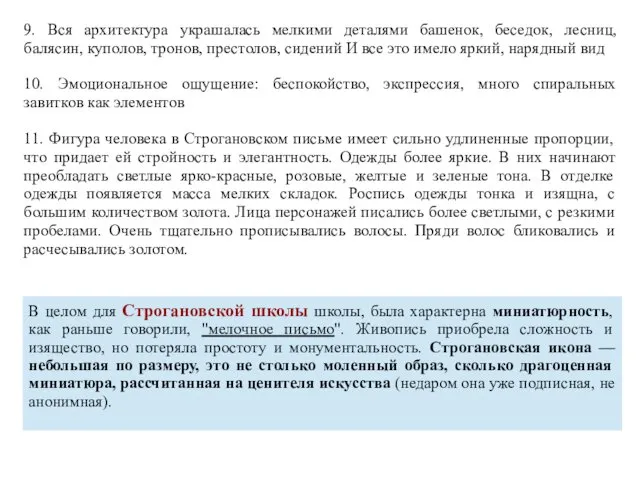 9. Вся архитектура украшалась мелкими деталями башенок, беседок, лесниц, балясин, куполов, тронов, престолов, сидений И все это имело яркий, нарядный вид

10. Эмоциональное ощущение: беспокойство, экспрессия, много спиральных завитков как элементов

11. Фигура человека в Строгановском письме имеет сильно удлиненные пропорции, что придает ей стройность и элегантность. Одежды более яркие. В них начинают преобладать светлые ярко-красные, розовые, желтые и зеленые тона. В отделке одежды появляется масса мелких складок. Роспись одежды тонка и изящна, с большим количеством золота. Лица персонажей писались более светлыми, с резкими пробелами. Очень тщательно прописывались волосы. Пряди волос бликовались и расчесывались золотом.

В целом для Строгановской школы школы, была характерна миниатюрность, как раньше говорили, "мелочное письмо". Живопись приобрела сложность и изящество, но потеряла простоту и монументальность. Строгановская икона — небольшая по размеру, это не столько моленный образ, сколько драгоценная миниатюра, рассчитанная на ценителя искусства (недаром она уже подписная, не анонимная).